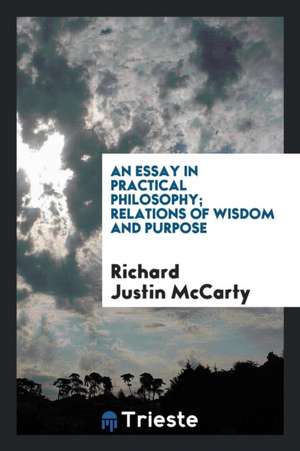 AN ESSAY IN PRACTICAL PHILOSOPHY; RELATIONS OF WISDOM AND PURPOSE

Richard Justin McCarty

Trieste